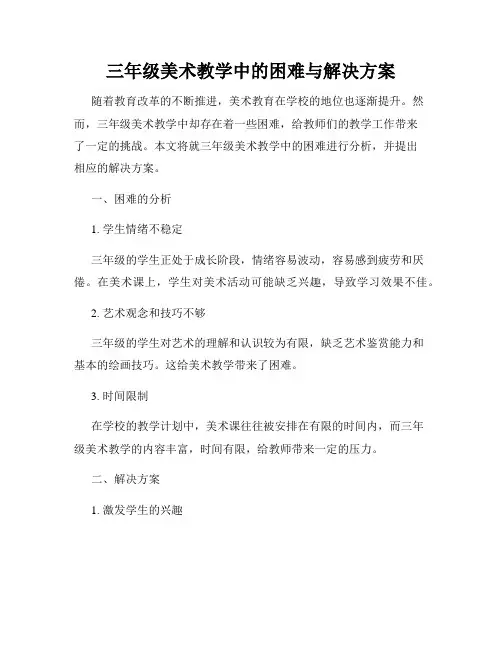 三年级美术教学中的困难与解决方案

随着教育改革的不断推进，美术教育在学校的地位也逐渐提升。然而，三年级美术教学中却存在着一些困难，给教师们的教学工作带来了一定的挑战。本文将就三年级美术教学中的困难进行分析，并提出相应的解决方案。

一、困难的分析

1. 学生情绪不稳定

三年级的学生正处于成长阶段，情绪容易波动，容易感到疲劳和厌倦。在美术课上，学生对美术活动可能缺乏兴趣，导致学习效果不佳。

2. 艺术观念和技巧不够

三年级的学生对艺术的理解和认识较为有限，缺乏艺术鉴赏能力和基本的绘画技巧。这给美术教学带来了困难。

3. 时间限制

在学校的教学计划中，美术课往往被安排在有限的时间内，而三年级美术教学的内容丰富，时间有限，给教师带来一定的压力。

二、解决方案

1. 激发学生的兴趣